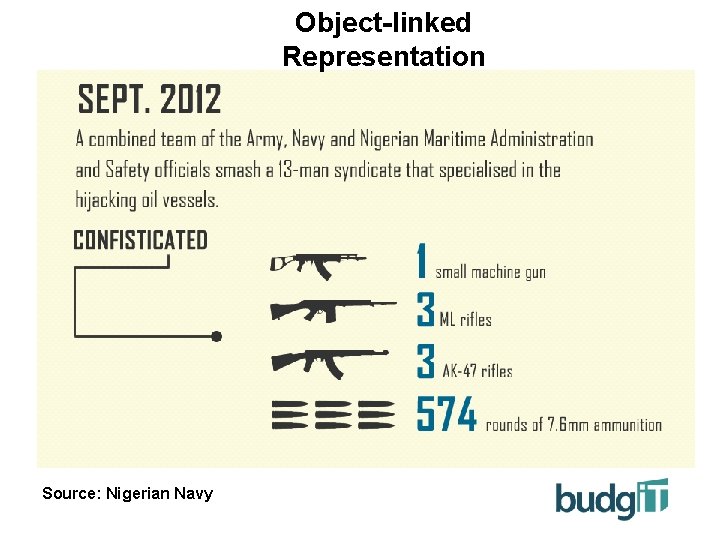 Object-linked Representation

SEPT. 2012

A combined team of the Army, Navy and Nigerian Maritime Administration and Safety officials smash a 13-man syndicate that specialised in the hijacking oil vessels.

CONFISTICATED

1 small machine gun

3 ML rifles

3 AK-47 rifles

574 rounds of 7.6mm ammunition

Source: Nigerian Navy

budgIT